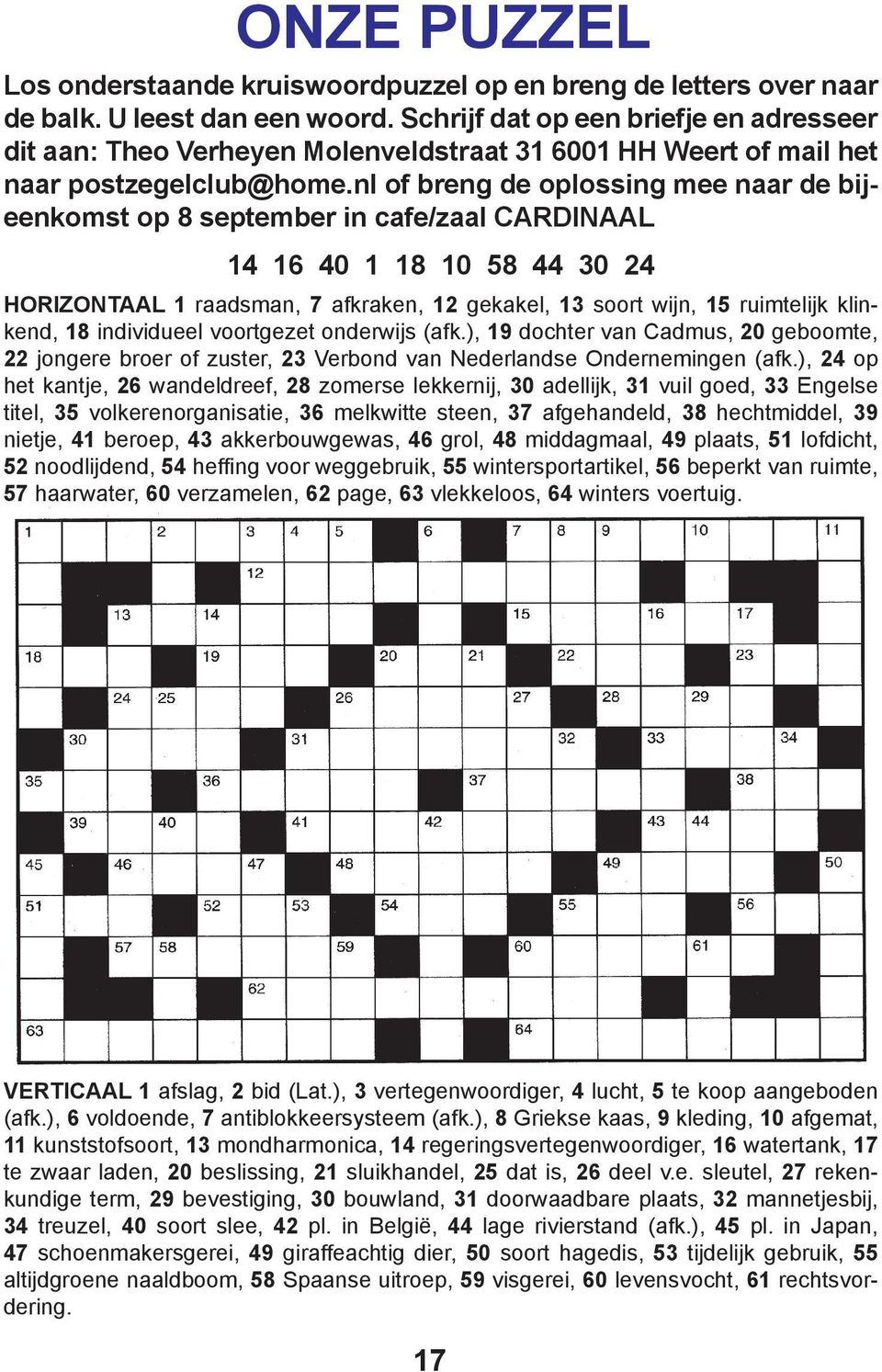 ONZE PUZZEL

Los onderstaande kruiswoordpuzzel op en breng de letters over naar de balk. U leest dan een woord. Schrijf dat op een briefje en adresseer dit aan: Theo Verheyen Molenveldstraat 31 6001 HH Weert of mail het naar postzegelclub@home.nl of breng de oplossing mee naar de bijeenkomst op 8 september in cafe/zaal CARDINAAL

14 16 40 1 18 10 58 44 30 24

HORIZONTAAL 1 raadsman, 7 afkraken, 12 gekakel, 13 soort wijn, 15 ruimtelijk klinkend, 18 individueel voortgezet onderwijs (afk.), 19 dochter van Cadmus, 20 geboomte, 22 jongere broer of zuster, 23 Verbond van Nederlandse Ondernemingen (afk.), 24 op het kantje, 26 wandeldreef, 28 zomerse lekkernij, 30 adellijk, 31 vuil goed, 33 Engelse titel, 35 volkerenorganisatie, 36 melkwitte steen, 37 afgehandeld, 38 hechtmiddel, 39 nietje, 41 beroep, 43 akkerbouwgewas, 46 grol, 48 middagmaal, 49 plaats, 51 lofdicht, 52 noodlijdend, 54 heffing voor weggebruik, 55 wintersportartikel, 56 beperkt van ruimte, 57 haarwater, 60 verzamelen, 62 page, 63 vlekkeloos, 64 winters voertuig.

1 2 3 4 5 6 7 8 9 10 11
12
13 14 15 16 17
18 19 20 21 22 23
24 25 26 27 28 29
30 31 32 33 34
35 36 37 38
39 40 41 42 43 44
45 46 47 48 49 50
51 52 53 54 55 56
57 58 59 60 61
62
63 64

VERTICAAL 1 afslag, 2 bid (Lat.), 3 vertegenwoordiger, 4 lucht, 5 te koop aangeboden (afk.), 6 voldoende, 7 antiblokkeersysteem (afk.), 8 Griekse kaas, 9 kleding, 10 afgemat, 11 kunststofsoort, 13 mondharmonica, 14 regeringsvertegenwoordiger, 16 watertank, 17 te zwaar laden, 20 beslissing, 21 sluikhandel, 25 dat is, 26 deel v.e. sleutel, 27 rekenkundige term, 29 bevestiging, 30 bouwland, 31 doorwaadbare plaats, 32 mannetjesbij, 34 treuzel, 40 soort slee, 42 pl. in België, 44 lage rivierstand (afk.), 45 pl. in Japan, 47 schoenmakersgerei, 49 giraffeachtig dier, 50 soort hagedis, 53 tijdelijk gebruik, 55 altijdgroene naaldboom, 58 Spaanse uitroep, 59 visgerei, 60 levensvocht, 61 rechtsvordering.

17